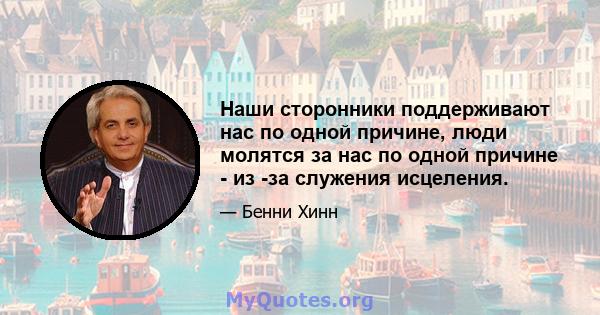 Наши сторонники поддерживают нас по одной причине, люди молятся за нас по одной причине - из -за служения исцеления.

— Бенни Хинн

MyQuotes.org